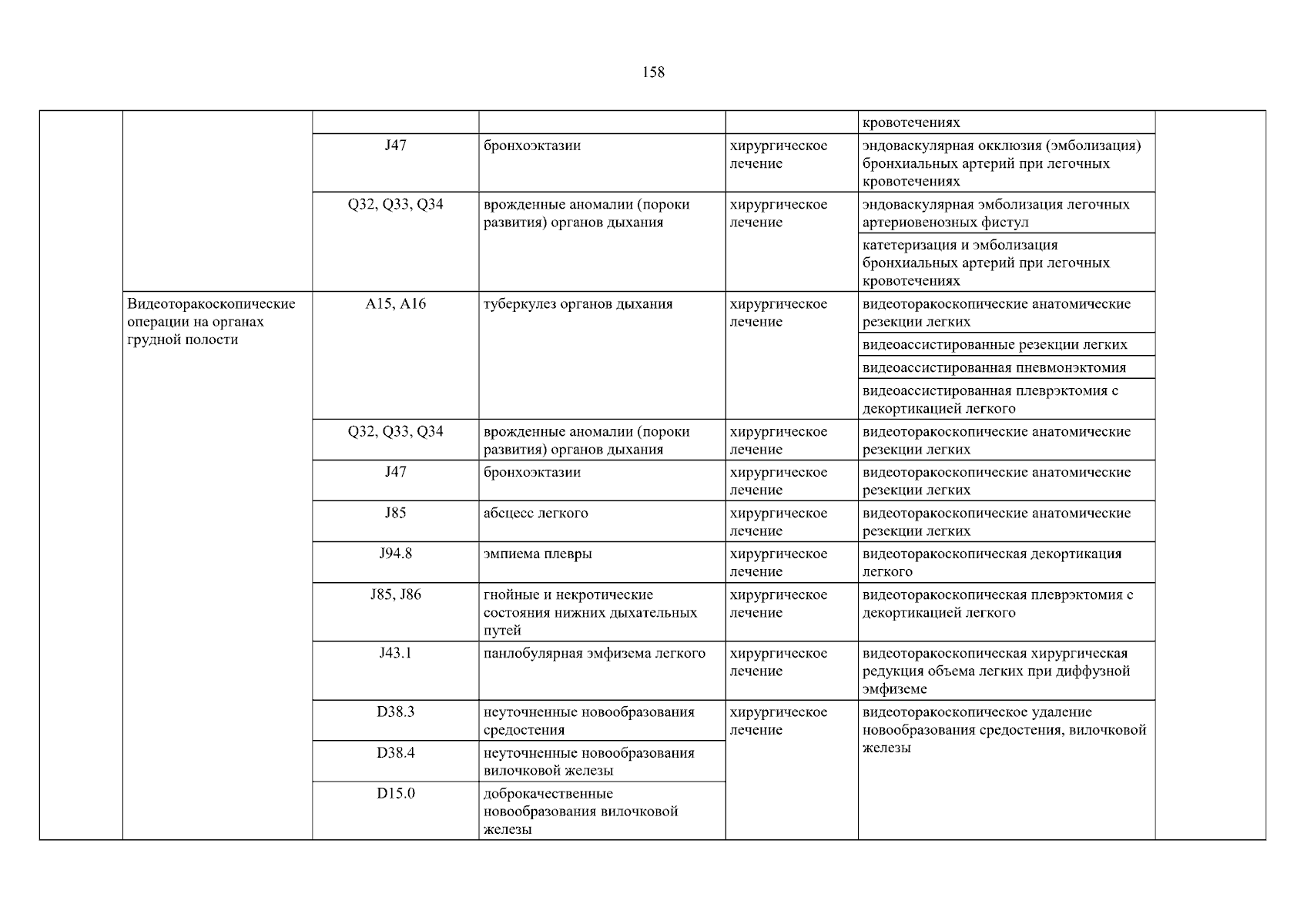 158

| | | | | | | |
|---|---|---|---|---|---|---|
| | | | | | кровотечениях | |
| | | J47 | бронхоэктазии | хирургическое лечение | эндоваскулярная окклюзия (эмболизация) бронхиальных артерий при легочных кровотечениях | |
| | | Q32, Q33, Q34 | врожденные аномалии (пороки развития) органов дыхания | хирургическое лечение | эндоваскулярная эмболизация легочных артериовенозных фистул | |
| | | | | | катетеризация и эмболизация бронхиальных артерий при легочных кровотечениях | |
| | Видеоторакоскопические операции на органах грудной полости | A15, A16 | туберкулез органов дыхания | хирургическое лечение | видеоторакоскопические анатомические резекции легких | |
| | | | | | видеоассистированные резекции легких | |
| | | | | | видеоассистированная пневмонэктомия | |
| | | | | | видеоассистированная плеврэктомия с декортикацией легкого | |
| | | Q32, Q33, Q34 | врожденные аномалии (пороки развития) органов дыхания | хирургическое лечение | видеоторакоскопические анатомические резекции легких | |
| | | J47 | бронхоэктазии | хирургическое лечение | видеоторакоскопические анатомические резекции легких | |
| | | J85 | абсцесс легкого | хирургическое лечение | видеоторакоскопические анатомические резекции легких | |
| | | J94.8 | эмпиема плевры | хирургическое лечение | видеоторакоскопическая декортикация легкого | |
| | | J85, J86 | гнойные и некротические состояния нижних дыхательных путей | хирургическое лечение | видеоторакоскопическая плеврэктомия с декортикацией легкого | |
| | | J43.1 | панлобулярная эмфизема легкого | хирургическое лечение | видеоторакоскопическая хирургическая редукция объема легких при диффузной эмфиземе | |
| | | D38.3 | неуточненные новообразования средостения | хирургическое лечение | видеоторакоскопическое удаление новообразования средостения, вилочковой железы | |
| | | D38.4 | неуточненные новообразования вилочковой железы | | | |
| | | D15.0 | доброкачественные новообразования вилочковой железы | | | |